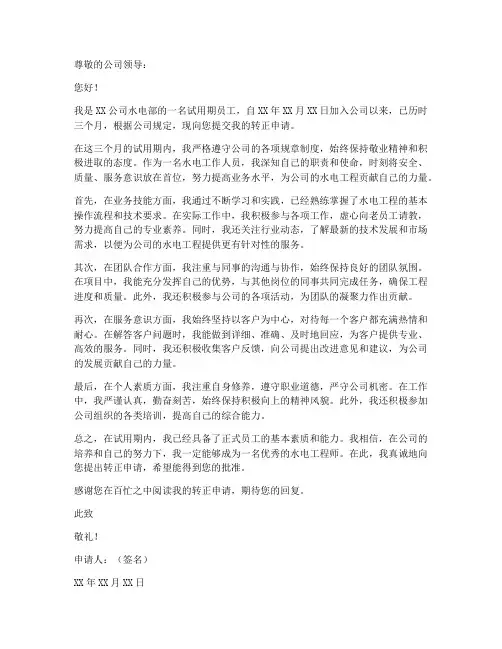 尊敬的公司领导：

您好！

我是XX公司水电部的一名试用期员工，自XX年XX月XX日加入公司以来，已历时三个月，根据公司规定，现向您提交我的转正申请。

在这三个月的试用期内，我严格遵守公司的各项规章制度，始终保持敬业精神和积极进取的态度。作为一名水电工作人员，我深知自己的职责和使命，时刻将安全、质量、服务意识放在首位，努力提高业务水平，为公司的水电工程贡献自己的力量。

首先，在业务技能方面，我通过不断学习和实践，已经熟练掌握了水电工程的基本操作流程和技术要求。在实际工作中，我积极参与各项工作，虚心向老员工请教，努力提高自己的专业素养。同时，我还关注行业动态，了解最新的技术发展和市场需求，以便为公司的水电工程提供更有针对性的服务。

其次，在团队合作方面，我注重与同事的沟通与协作，始终保持良好的团队氛围。在项目中，我能充分发挥自己的优势，与其他岗位的同事共同完成任务，确保工程进度和质量。此外，我还积极参与公司的各项活动，为团队的凝聚力作出贡献。

再次，在服务意识方面，我始终坚持以客户为中心，对待每一个客户都充满热情和耐心。在解答客户问题时，我能做到详细、准确、及时地回应，为客户提供专业、高效的服务。同时，我还积极收集客户反馈，向公司提出改进意见和建议，为公司的发展贡献自己的力量。

最后，在个人素质方面，我注重自身修养，遵守职业道德，严守公司机密。在工作中，我严谨认真，勤奋刻苦，始终保持积极向上的精神风貌。此外，我还积极参加公司组织的各类培训，提高自己的综合能力。

总之，在试用期内，我已经具备了正式员工的基本素质和能力。我相信，在公司的培养和自己的努力下，我一定能够成为一名优秀的水电工程师。在此，我真诚地向您提出转正申请，希望能得到您的批准。

感谢您在百忙之中阅读我的转正申请，期待您的回复。

此致

敬礼！

申请人：（签名）

XX年XX月XX日